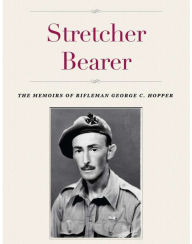 Stretcher Bearer

THE MEMOIRS OF RIFLEMAN GEORGE C. HOPPER